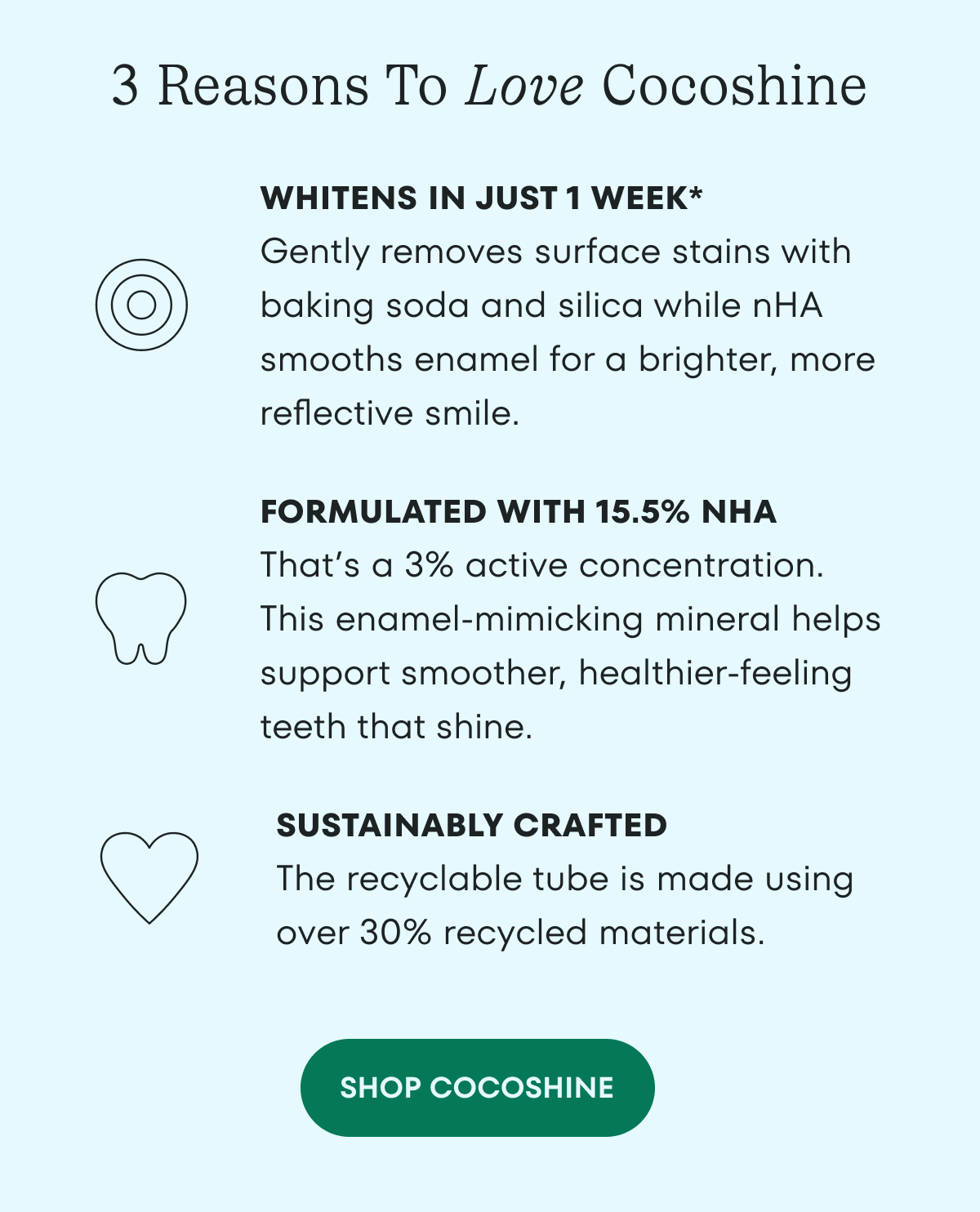 3 Reasons To Love Cocoshine

WHITENS IN JUST 1 WEEK*
Gently removes surface stains with baking soda and silica while nHA smooths enamel for a brighter, more reflective smile.

FORMULATED WITH 15.5% NHA
That's a 3% active concentration. This enamel-mimicking mineral helps support smoother, healthier-feeling teeth that shine.

SUSTAINABLY CRAFTED
The recyclable tube is made using over 30% recycled materials.

SHOP COCOSHINE